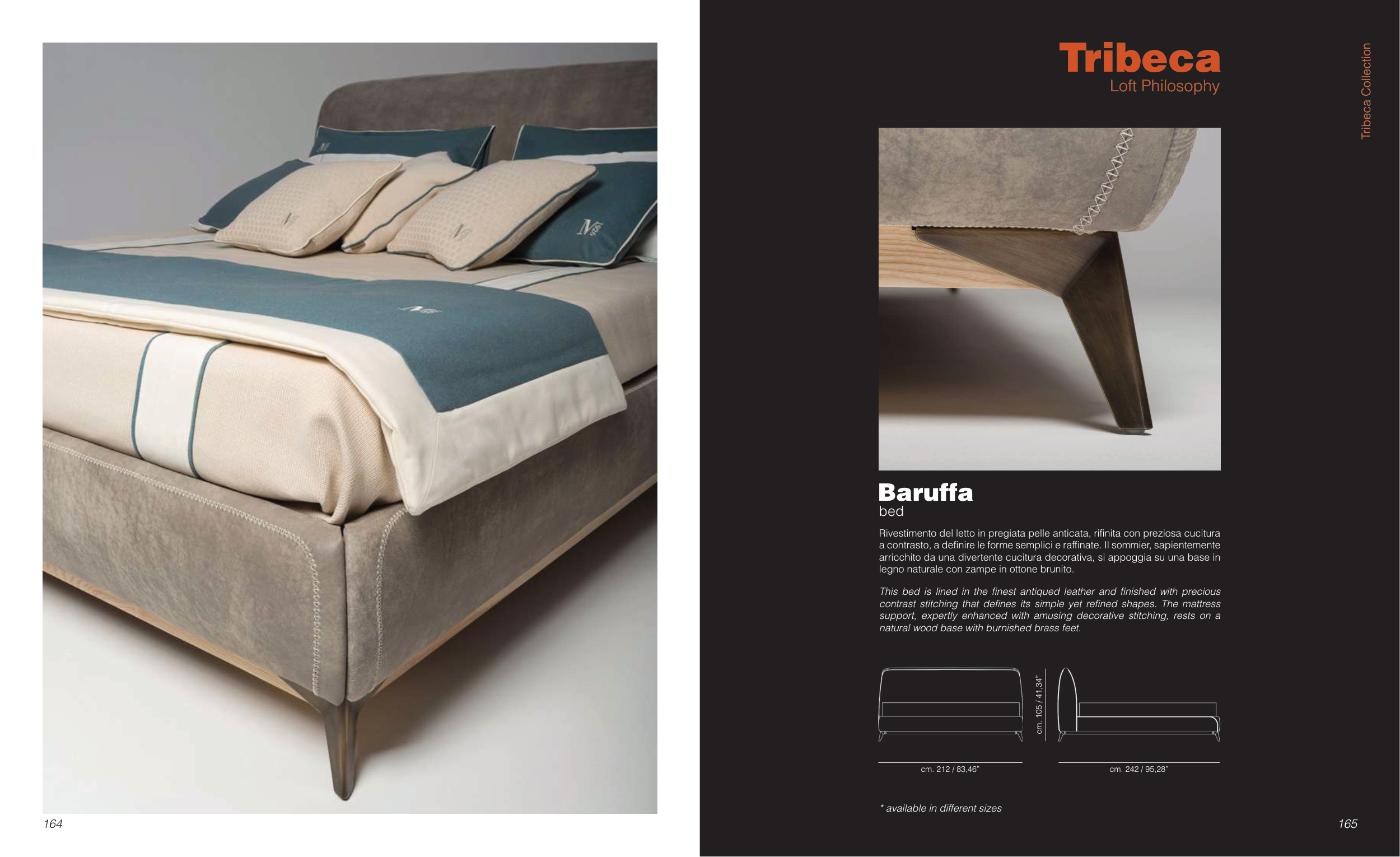 164

Tribeca
Loft Philosophy

Tribeca Collection

Baruffa
bed

Rivestimento del letto in pregiata pelle anticata, rifinita con preziosa cucitura a contrasto, a definire le forme semplici e raffinate. Il sommier, sapientemente arricchito da una divertente cucitura decorativa, si appoggia su una base in legno naturale con zampe in ottone brunito.

This bed is lined in the finest antiqued leather and finished with precious contrast stitching that defines its simple yet refined shapes. The mattress support, expertly enhanced with amusing decorative stitching, rests on a natural wood base with burnished brass feet.

cm. 105 / 41,34"

cm. 212 / 83,46"

cm. 242 / 95,28"

* available in different sizes

165